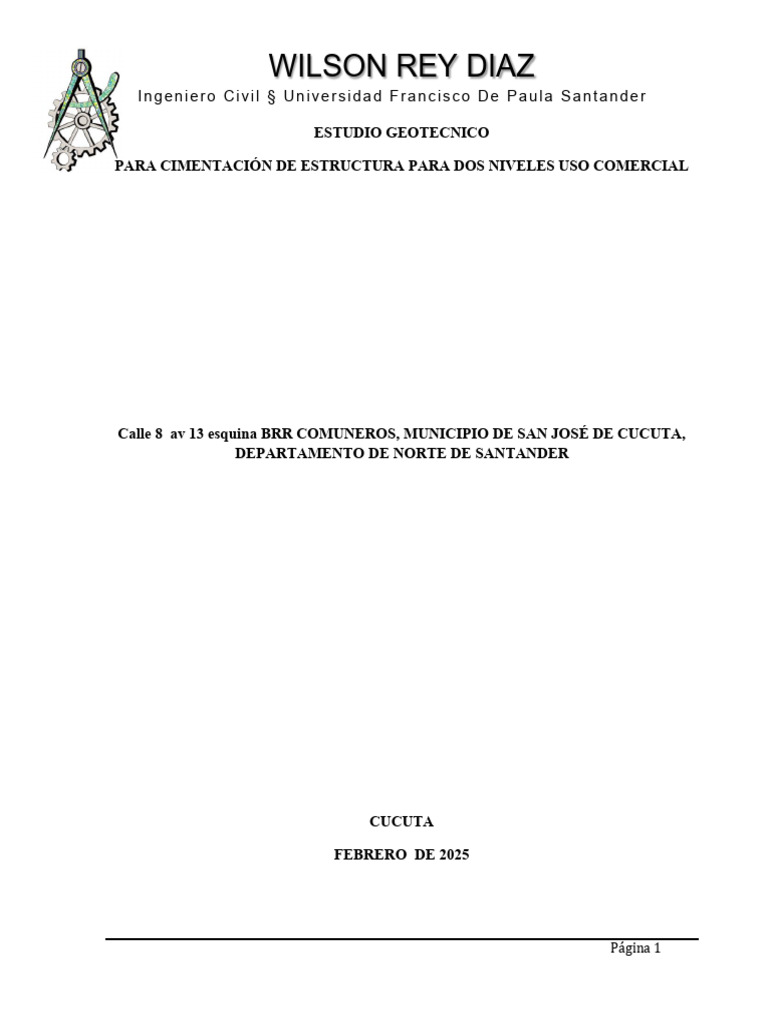 WILSON REY DIAZ
Ingeniero Civil § Universidad Francisco De Paula Santander

ESTUDIO GEOTECNICO

PARA CIMENTACIÓN DE ESTRUCTURA PARA DOS NIVELES USO COMERCIAL

Calle 8 av 13 esquina BRR COMUNEROS, MUNICIPIO DE SAN JOSÉ DE CUCUTA, DEPARTAMENTO DE NORTE DE SANTANDER

CUCUTA

FEBRERO DE 2025

Página 1